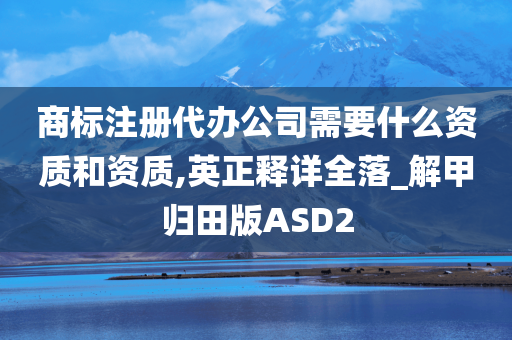 商标注册代办公司需要什么资质和资质,英正释详全落_解甲归田版ASD2